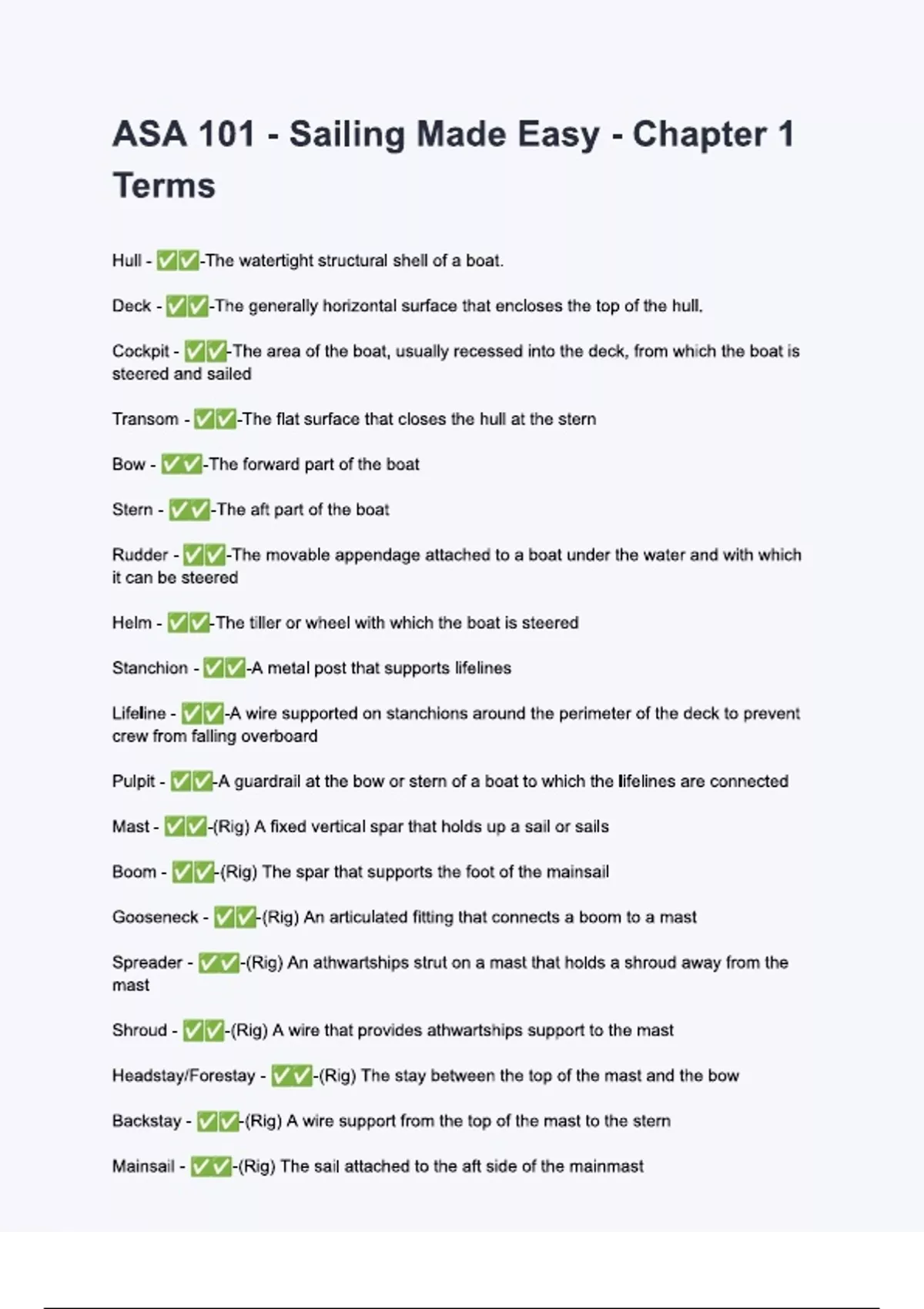 ASA 101 - Sailing Made Easy - Chapter 1 Terms

Hull - ✅✅-The watertight structural shell of a boat.

Deck - ✅✅-The generally horizontal surface that encloses the top of the hull.

Cockpit - ✅✅-The area of the boat, usually recessed into the deck, from which the boat is steered and sailed

Transom - ✅✅-The flat surface that closes the hull at the stern

Bow - ✅✅-The forward part of the boat

Stern - ✅✅-The aft part of the boat

Rudder - ✅✅-The movable appendage attached to a boat under the water and with which it can be steered

Helm - ✅✅-The tiller or wheel with which the boat is steered

Stanchion - ✅✅-A metal post that supports lifelines

Lifeline - ✅✅-A wire supported on stanchions around the perimeter of the deck to prevent crew from falling overboard

Pulpit - ✅✅-A guardrail at the bow or stern of a boat to which the lifelines are connected

Mast - ✅✅-(Rig) A fixed vertical spar that holds up a sail or sails

Boom - ✅✅-(Rig) The spar that supports the foot of the mainsail

Gooseneck - ✅✅-(Rig) An articulated fitting that connects a boom to a mast

Spreader - ✅✅-(Rig) An athwartships strut on a mast that holds a shroud away from the mast

Shroud - ✅✅-(Rig) A wire that provides athwartships support to the mast

Headstay/Forestay - ✅✅-(Rig) The stay between the top of the mast and the bow

Backstay - ✅✅-(Rig) A wire support from the top of the mast to the stern

Mainsail - ✅✅-(Rig) The sail attached to the aft side of the mainmast